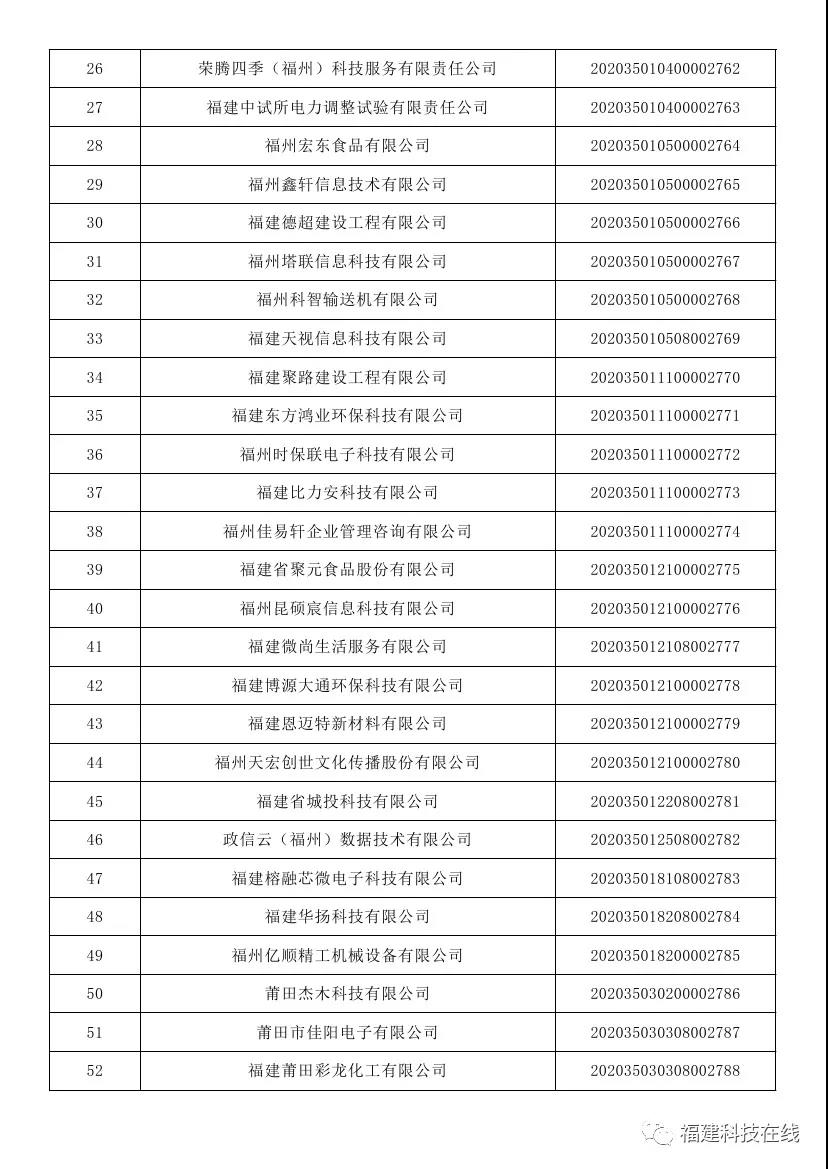 | 26 | 荣腾四季（福州）科技服务有限责任公司 | 2020350104000002762 |
|---|---|---|
| 27 | 福建中试所电力调整试验有限责任公司 | 2020350104000002763 |
| 28 | 福州宏东食品有限公司 | 2020350105000002764 |
| 29 | 福州鑫轩信息技术有限公司 | 2020350105000002765 |
| 30 | 福建德超建设工程有限公司 | 2020350105000002766 |
| 31 | 福州塔联信息科技有限公司 | 2020350105000002767 |
| 32 | 福州科智输送机有限公司 | 2020350105000002768 |
| 33 | 福建天视信息科技有限公司 | 2020350105080002769 |
| 34 | 福建聚路建设工程有限公司 | 2020350111000002770 |
| 35 | 福建东方鸿业环保科技有限公司 | 2020350111000002771 |
| 36 | 福州时保联电子科技有限公司 | 2020350111000002772 |
| 37 | 福建比力安科技有限公司 | 2020350111000002773 |
| 38 | 福州佳易轩企业管理咨询有限公司 | 2020350111000002774 |
| 39 | 福建省聚元食品股份有限公司 | 2020350121000002775 |
| 40 | 福州昆硕宸信息科技有限公司 | 2020350121000002776 |
| 41 | 福建微尚生活服务有限公司 | 2020350121080002777 |
| 42 | 福建博源大通环保科技有限公司 | 2020350121000002778 |
| 43 | 福建恩迈特新材料有限公司 | 2020350121000002779 |
| 44 | 福州天宏创世文化传播股份有限公司 | 2020350121000002780 |
| 45 | 福建省城投科技有限公司 | 2020350122080002781 |
| 46 | 政信云（福州）数据技术有限公司 | 2020350125080002782 |
| 47 | 福建榕融芯微电子科技有限公司 | 2020350181080002783 |
| 48 | 福建华扬科技有限公司 | 2020350182080002784 |
| 49 | 福州亿顺精工机械设备有限公司 | 2020350182000002785 |
| 50 | 莆田杰木科技有限公司 | 2020350302000002786 |
| 51 | 莆田市佳阳电子有限公司 | 2020350303080002787 |
| 52 | 福建莆田彩龙化工有限公司 | 2020350303080002788 |

福建科技在线